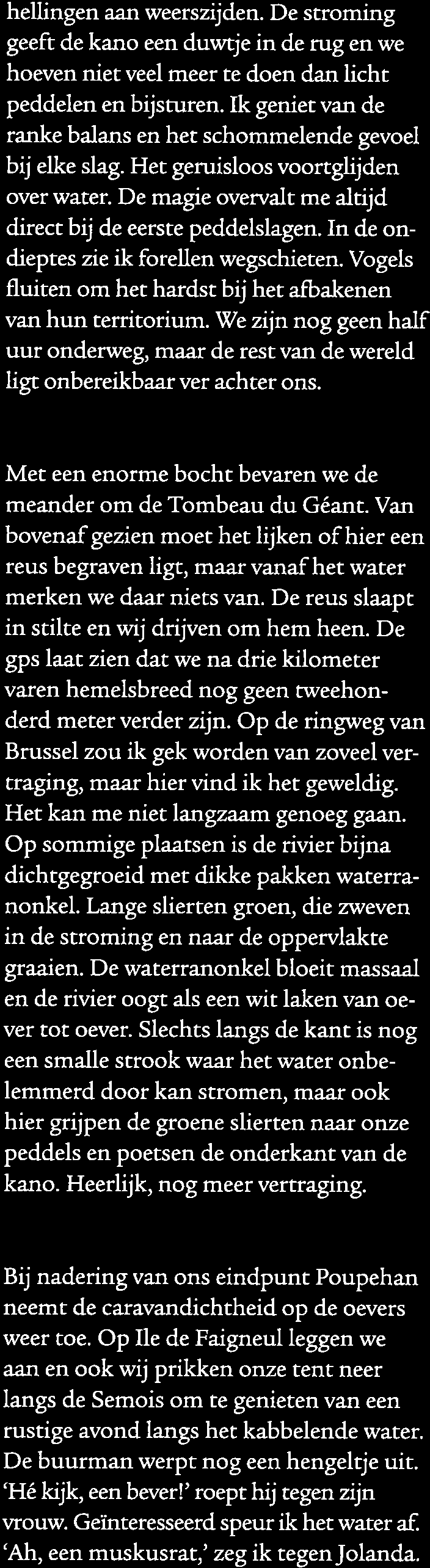 hellingen aan weerszijden. De stroming geeft de kano een duwtje in de rug en we hoeven niet veel meer te doen dan licht peddelen en bijsturen. Ik geniet van de ranke balans en het schommelende gevoel bij elke slag. Het geruisloos voortglijden over water. De magie overvalt me altijd direct bij de eerste peddelslagen. In de ondieptes zie ik forellen wegschieten. Vogels fluiten om het hardst bij het afbakenen van hun territorium. We zijn nog geen half uur onderweg, maar de rest van de wereld ligt onbereikbaar ver achter ons.

Met een enorme bocht bevaren we de meander om de Tombeau du Géant. Van bovenaf gezien moet het lijken of hier een reus begraven ligt, maar vanaf het water merken we daar niets van. De reus slaapt in stilte en wij drijven om hem heen. De gps laat zien dat we na drie kilometer varen hemelsbreed nog geen tweehonderd meter verder zijn. Op de ringweg van Brussel zou ik gek worden van zoveel vertraging, maar hier vind ik het geweldig. Het kan me niet langzaam genoeg gaan. Op sommige plaatsen is de rivier bijna dichtgegroeid met dikke pakken waterranonkel. Lange slierten groen, die zweven in de stroming en naar de oppervlakte graaien. De waterranonkel bloeit massaal en de rivier oogt als een wit laken van oever tot oever. Slechts langs de kant is nog een smalle strook waar het water onbelemmerd door kan stromen, maar ook hier grijpen de groene slierten naar onze peddels en poetsen de onderkant van de kano. Heerlijk, nog meer vertraging.

Bij nadering van ons eindpunt Poupehan neemt de caravandichtheid op de oevers weer toe. Op Ile de Faigneul leggen we aan en ook wij prikken onze tent neer langs de Semois om te genieten van een rustige avond langs het kabbelende water. De buurman werpt nog een hengeltje uit. 'Hé kijk, een bever!' roept hij tegen zijn vrouw. Geïnteresseerd speur ik het water af. 'Ah, een muskusrat,' zeg ik tegen Jolanda.